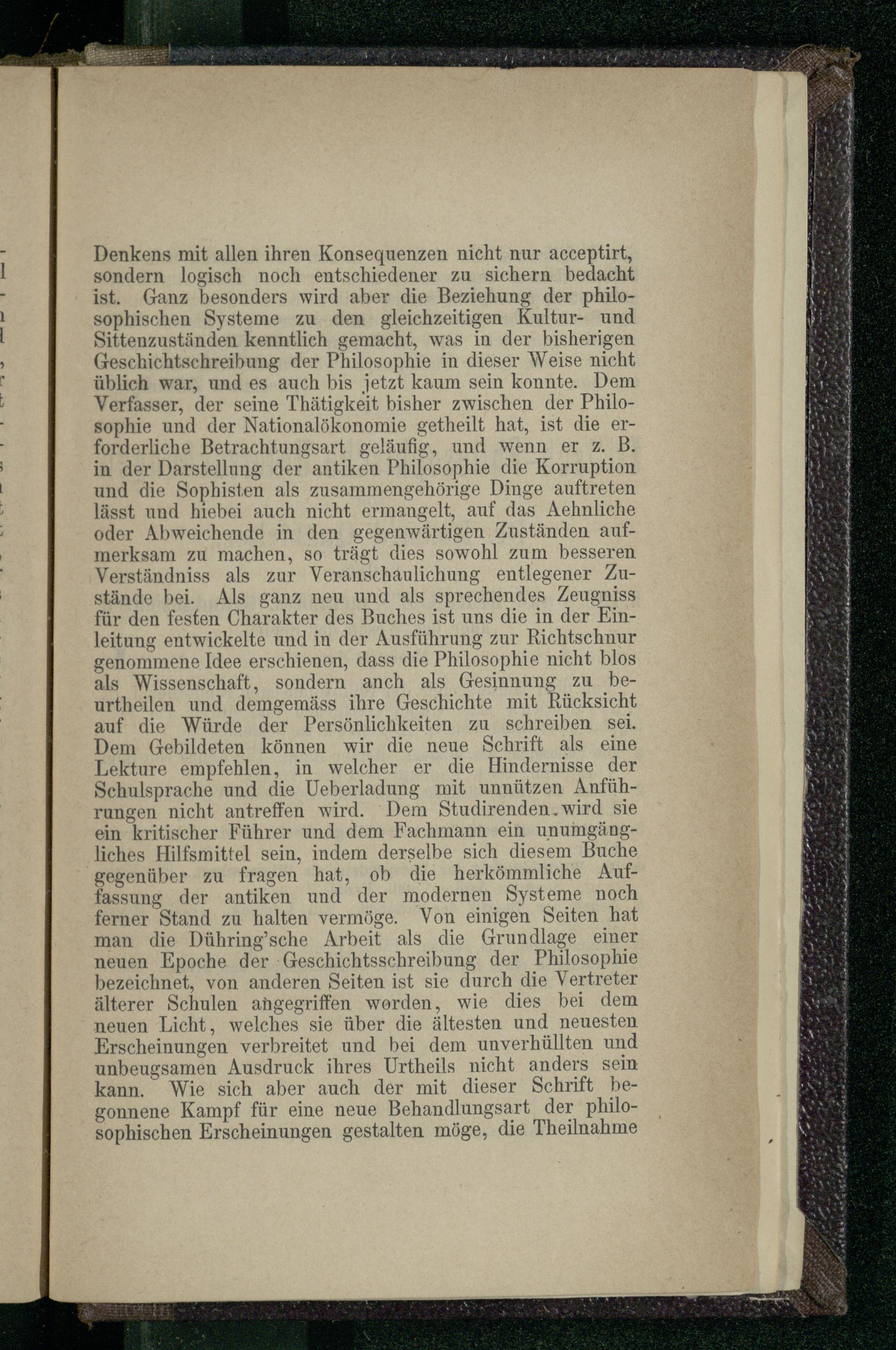 Denkens mit allen ihren Konsequenzen nicht nur acceptirt, sondern logisch noch entschiedener zu sichern bedacht ist. Ganz besonders wird aber die Beziehung der philosophischen Systeme zu den gleichzeitigen Kultur- und Sittenzuständen kenntlich gemacht, was in der bisherigen Geschichtschreibung der Philosophie in dieser Weise nicht üblich war, und es auch bis jetzt kaum sein konnte. Dem Verfasser, der seine Thätigkeit bisher zwischen der Philosophie und der Nationalökonomie getheilt hat, ist die erforderliche Betrachtungsart geläufig, und wenn er z. B. in der Darstellung der antiken Philosophie die Korruption und die Sophisten als zusammengehörige Dinge auftreten lässt und hiebei auch nicht ermangelt, auf das Aehnliche oder Abweichende in den gegenwärtigen Zuständen aufmerksam zu machen, so trägt dies sowohl zum besseren Verständniss als zur Veranschaulichung entlegener Zustände bei. Als ganz neu und als sprechendes Zeugniss für den festen Charakter des Buches ist uns die in der Einleitung entwickelte und in der Ausführung zur Richtschnur genommene Idee erschienen, dass die Philosophie nicht blos als Wissenschaft, sondern anch als Gesinnung zu beurtheilen und demgemäss ihre Geschichte mit Rücksicht auf die Würde der Persönlichkeiten zu schreiben sei. Dem Gebildeten können wir die neue Schrift als eine Lekture empfehlen, in welcher er die Hindernisse der Schulsprache und die Ueberladung mit unnützen Anführungen nicht antreffen wird. Dem Studirenden wird sie ein kritischer Führer und dem Fachmann ein unumgängliches Hilfsmittel sein, indem derselbe sich diesem Buche gegenüber zu fragen hat, ob die herkömmliche Auffassung der antiken und der modernen Systeme noch ferner Stand zu halten vermöge. Von einigen Seiten hat man die Dühring'sche Arbeit als die Grundlage einer neuen Epoche der Geschichtsschreibung der Philosophie bezeichnet, von anderen Seiten ist sie durch die Vertreter älterer Schulen angegriffen worden, wie dies bei dem neuen Licht, welches sie über die ältesten und neuesten Erscheinungen verbreitet und bei dem unverhüllten und unbeugsamen Ausdruck ihres Urtheils nicht anders sein kann. Wie sich aber auch der mit dieser Schrift begonnene Kampf für eine neue Behandlungsart der philosophischen Erscheinungen gestalten möge, die Theilnahme